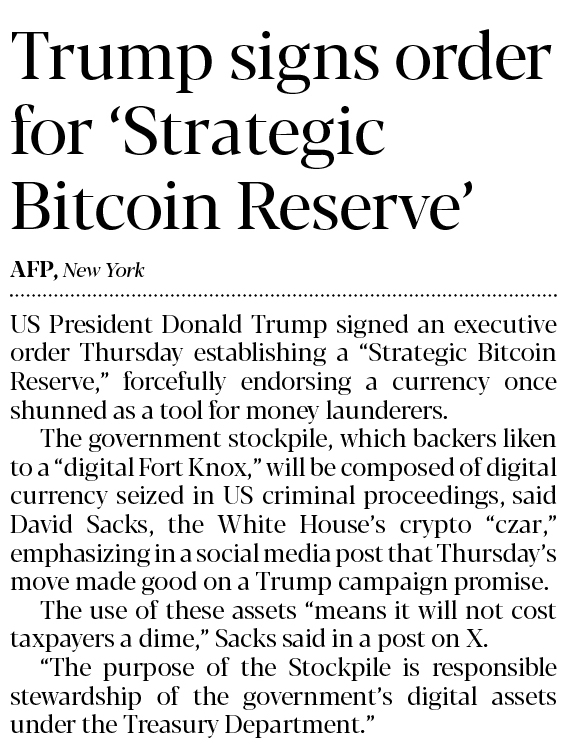 Trump signs order for 'Strategic Bitcoin Reserve'

AFP, New York

US President Donald Trump signed an executive order Thursday establishing a "Strategic Bitcoin Reserve," forcefully endorsing a currency once shunned as a tool for money launderers.

The government stockpile, which backers liken to a "digital Fort Knox," will be composed of digital currency seized in US criminal proceedings, said David Sacks, the White House's crypto "czar," emphasizing in a social media post that Thursday's move made good on a Trump campaign promise.

The use of these assets "means it will not cost taxpayers a dime," Sacks said in a post on X.

"The purpose of the Stockpile is responsible stewardship of the government's digital assets under the Treasury Department."